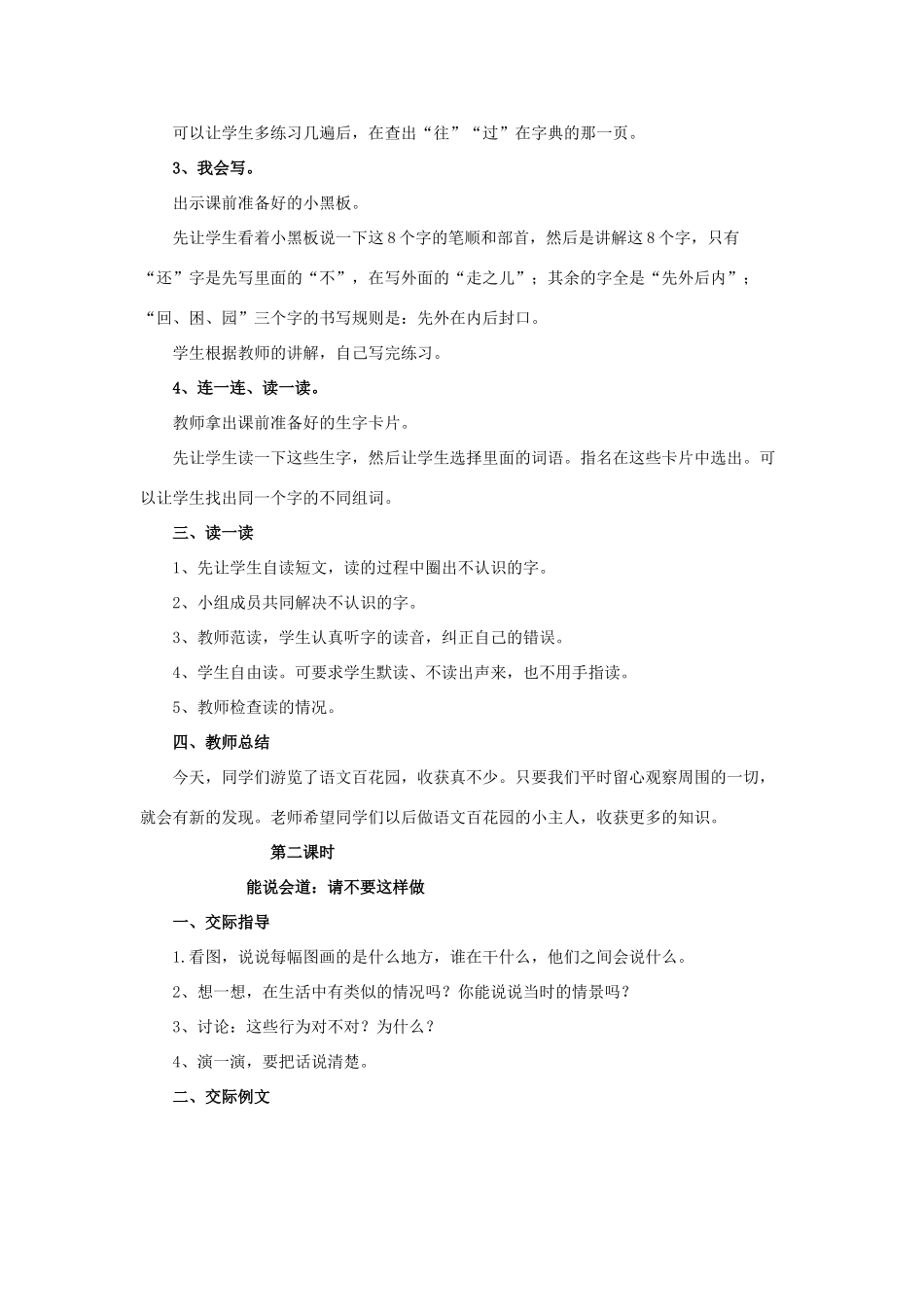 可以让学生多练习几遍后，在查出“往”“过”在字典的那一页。

3、我会写。

出示课前准备好的小黑板。

先让学生看着小黑板说一下这8个字的笔顺和部首，然后是讲解这8个字，只有“还”字是先写里面的“不”，在写外面的“走之儿”；其余的字全是“先外后内”；“回、困、园”三个字的书写规则是：先外在内后封口。

学生根据教师的讲解，自己写完练习。

4、连一连、读一读。

教师拿出课前准备好的生字卡片。

先让学生读一下这些生字，然后让学生选择里面的词语。指名在这些卡片中选出。可以让学生找出同一个字的不同组词。

三、读一读

1、先让学生自读短文，读的过程中圈出不认识的字。

2、小组成员共同解决不认识的字。

3、教师范读，学生认真听字的读音，纠正自己的错误。

4、学生自由读。可要求学生默读、不读出声来，也不用手指读。

5、教师检查读的情况。

四、教师总结

今天，同学们游览了语文百花园，收获真不少。只要我们平时留心观察周围的一切，就会有新的发现。老师希望同学们以后做语文百花园的小主人，收获更多的知识。

第二课时

能说会道：请不要这样做

一、交际指导

1.看图，说说每幅图画的是什么地方，谁在干什么，他们之间会说什么。

2、想一想，在生活中有类似的情况吗？你能说说当时的情景吗？

3、讨论：这些行为对不对？为什么？

4、演一演，要把话说清楚。

二、交际例文